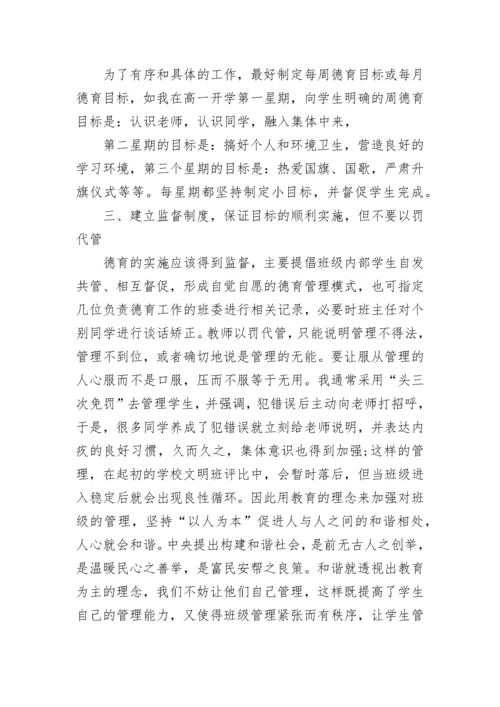 为了有序和具体的工作，最好制定每周德育目标或每月德育目标，如我在高一开学第一星期，向学生明确的周德育目标是：认识老师，认识同学，融入集体中来，

第二星期的目标是：搞好个人和环境卫生，营造良好的学习环境，第三个星期的目标是：热爱国旗、国歌，严肃升旗仪式等等。每星期都坚持制定小目标，并督促学生完成。

三、建立监督制度，保证目标的顺利实施，但不要以罚代管

德育的实施应该得到监督，主要提倡班级内部学生自发共管、相互督促，形成自觉自愿的德育管理模式，也可指定几位负责德育工作的班委进行相关记录，必要时班主任对个别同学进行谈话矫正。教师以罚代管，只能说明管理不得法，管理不到位，或者确切地说是管理的无能。要让服从管理的人心服而不是口服，压而不服等于无用。我通常采用“头三次免罚”去管理学生，并强调，犯错误后主动向老师打招呼，于是，很多同学养成了犯错误就立刻给老师说明，并表达内疚的良好习惯，久而久之，集体意识也得到加强;这样的管理，在起初的学校文明班评比中，会暂时落后，但当班级进入稳定后就会出现良性循环。因此用教育的理念来加强对班级的管理，坚持“以人为本”促进人与人之间的和谐相处，人心就会和谐。中央提出构建和谐社会，是前无古人之创举，是温暖民心之善举，是富民安帮之良策。和谐就透视出教育为主的理念，我们不妨让他们自己管理，这样既提高了学生自己的管理能力，又使得班级管理紧张而有秩序，让学生管